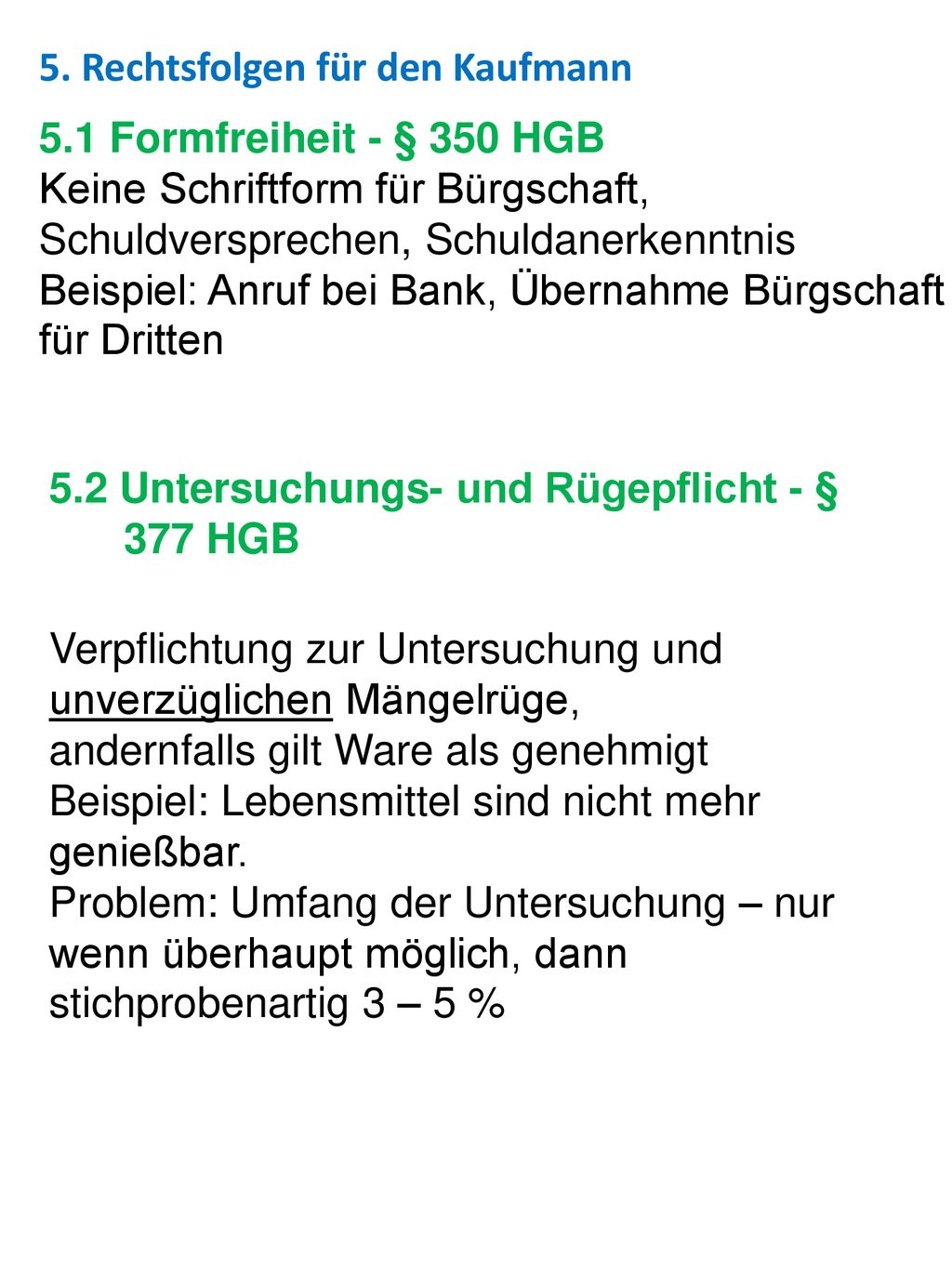 5. Rechtsfolgen für den Kaufmann

5.1 Formfreiheit - § 350 HGB
Keine Schriftform für Bürgschaft, Schuldversprechen, Schuldanerkenntnis
Beispiel: Anruf bei Bank, Übernahme Bürgschaft für Dritten

5.2 Untersuchungs- und Rügepflicht - § 377 HGB

Verpflichtung zur Untersuchung und unverzüglichen Mängelrüge, andernfalls gilt Ware als genehmigt
Beispiel: Lebensmittel sind nicht mehr genießbar.
Problem: Umfang der Untersuchung – nur wenn überhaupt möglich, dann stichprobenartig 3 – 5 %